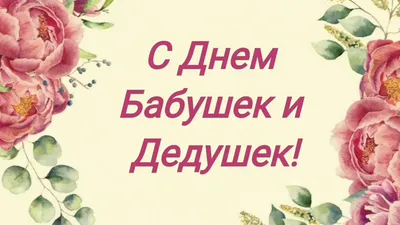 С Днем Бабушек и Дедушек!